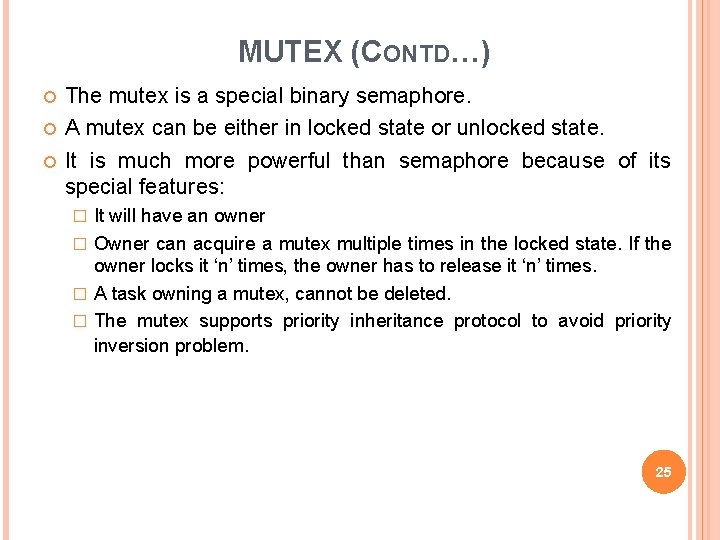 MUTEX (CONTD…)

The mutex is a special binary semaphore.

A mutex can be either in locked state or unlocked state.

It is much more powerful than semaphore because of its special features:

It will have an owner

Owner can acquire a mutex multiple times in the locked state. If the owner locks it ‘n’ times, the owner has to release it ‘n’ times.

A task owning a mutex, cannot be deleted.

The mutex supports priority inheritance protocol to avoid priority inversion problem.

25